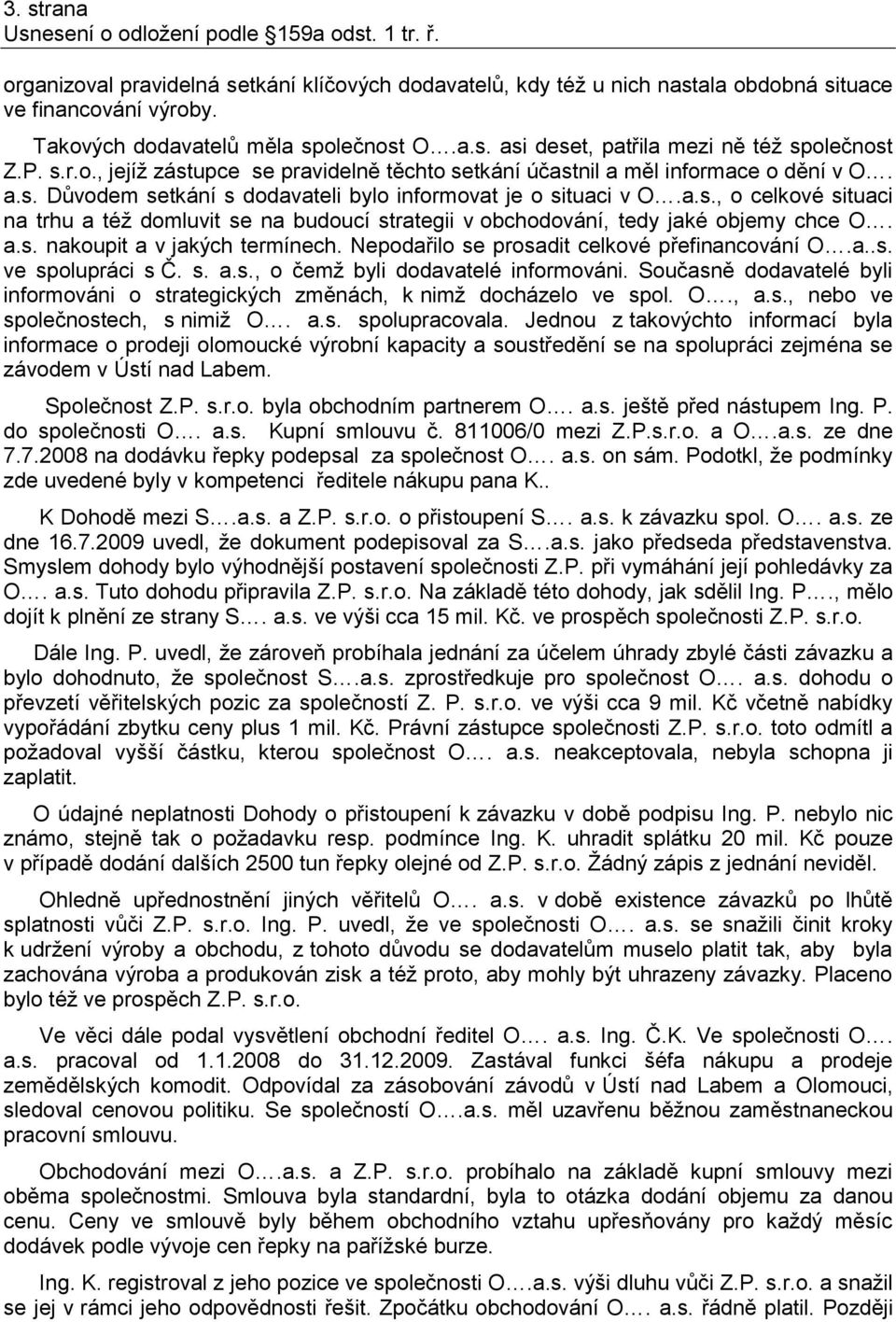 3. strana
Usnesení o odložení podle 159a odst. 1 tr. ř.

organizoval pravidelná setkání klíčových dodavatelů, kdy též u nich nastala obdobná situace ve financování výroby.

Takových dodavatelů měla společnost O.…a.s. asi deset, patřila mezi ně též společnost Z.P. s.r.o., jejíž zástupce se pravidelně těchto setkání účastnil a měl informace o dění v O.… a.s. Důvodem setkání s dodavateli bylo informovat je o situaci v O.…a.s., o celkové situaci na trhu a též domluvit se na budoucí strategii v obchodování, tedy jaké objemy chce O.… a.s. nakoupit a v jakých termínech. Nepodařilo se prosadit celkové přefinancování O.…a..s. ve spolupráci s Č. s. a.s., o čemž byli dodavatelé informováni. Současně dodavatelé byli informováni o strategických změnách, k nimž docházelo ve spol. O.…, a.s., nebo ve společnostech, s nimiž O.… a.s. spolupracovala. Jednou z takovýchto informací byla informace o prodeji olomoucké výrobní kapacity a soustředění se na spolupráci zejména se závodem v Ústí nad Labem.

Společnost Z.P. s.r.o. byla obchodním partnerem O.… a.s. ještě před nástupem Ing. P. do společnosti O.… a.s. Kupní smlouvu č. 811006/0 mezi Z.P.s.r.o. a O.…a.s. ze dne 7.7.2008 na dodávku řepky podepsal za společnost O.… a.s. on sám. Podotkl, že podmínky zde uvedené byly v kompetenci ředitele nákupu pana K..

K Dohodě mezi S.…a.s. a Z.P. s.r.o. o přistoupení S.… a.s. k závazku spol. O.… a.s. ze dne 16.7.2009 uvedl, že dokument podepisoval za S.…a.s. jako předseda představenstva. Smyslem dohody bylo výhodnější postavení společnosti Z.P. při vymáhání její pohledávky za O.… a.s. Tuto dohodu připravila Z.P. s.r.o. Na základě této dohody, jak sdělil Ing. P.…, mělo dojít k plnění ze strany S.… a.s. ve výši cca 15 mil. Kč. ve prospěch společnosti Z.P. s.r.o.

Dále Ing. P. uvedl, že zároveň probíhala jednání za účelem úhrady zbylé části závazku a bylo dohodnuto, že společnost S.…a.s. zprostředkuje pro společnost O.… a.s. dohodu o převzetí věřitelských pozic za společnost Z. P. s.r.o. ve výši cca 9 mil. Kč včetně nabídky vypořádání zbytku ceny plus 1 mil. Kč. Právní zástupce společnosti Z.P. s.r.o. toto odmítl a požadoval vyšší částku, kterou společnost O.… a.s. neakceptovala, nebyla schopna ji zaplatit.

O údajné neplatnosti Dohody o přistoupení k závazku v době podpisu Ing. P. nebylo nic známo, stejně tak o požadavku resp. podmínce Ing. K. uhradit splátku 20 mil. Kč pouze v případě dodání dalších 2500 tun řepky olejné od Z.P. s.r.o. Žádný zápis z jednání neviděl.

Ohledně upřednostnění jiných věřitelů O.… a.s. v době existence závazků po lhůtě splatnosti vůči Z.P. s.r.o. Ing. P. uvedl, že ve společnosti O.… a.s. se snažili činit kroky k udržení výroby a obchodu, z tohoto důvodu se dodavatelům muselo platit tak, aby byla zachována výroba a produkován zisk a též proto, aby mohly být uhrazeny závazky. Placeno bylo též ve prospěch Z.P. s.r.o.

Ve věci dále podal vysvětlení obchodní ředitel O.… a.s. Ing. Č.K. Ve společnosti O.… a.s. pracoval od 1.1.2008 do 31.12.2009. Zastával funkci šéfa nákupu a prodeje zemědělských komodit. Odpovídal za zásobování závodů v Ústí nad Labem a Olomouci, sledoval cenovou politiku. Se společností O.…a.s. měl uzavřenu běžnou zaměstnaneckou pracovní smlouvu.

Obchodování mezi O.…a.s. a Z.P. s.r.o. probíhalo na základě kupní smlouvy mezi oběma společnostmi. Smlouva byla standardní, byla to otázka dodání objemu za danou cenu. Ceny ve smlouvě byly během obchodního vztahu upřesňovány pro každý měsíc dodávek podle vývoje cen řepky na pařížské burze.

Ing. K. registroval z jeho pozice ve společnosti O.…a.s. výši dluhu vůči Z.P. s.r.o. a snažil se jej v rámci jeho odpovědnosti řešit. Zpočátku obchodování O.… a.s. řádně platil. Později